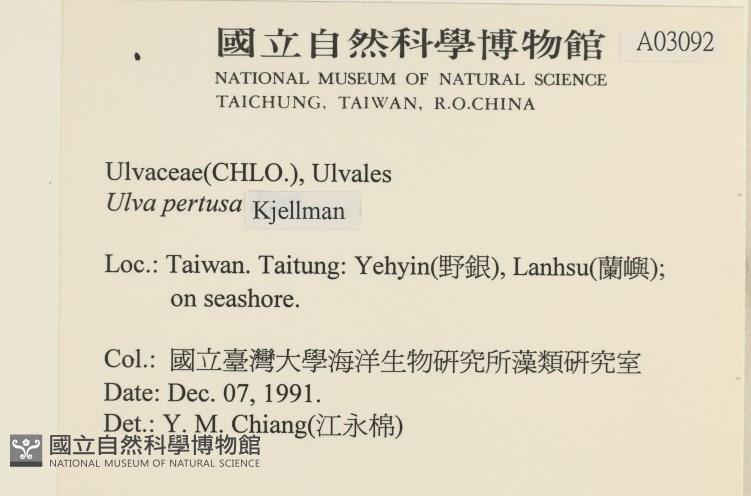 國立自然科學博物館 A03092
NATIONAL MUSEUM OF NATURAL SCIENCE
TAICHUNG, TAIWAN, R.O.CHINA

Ulvaceae(CHLO.), Ulvales
Ulva pertusa Kjellman

Loc.: Taiwan. Taitung: Yehyin(野銀), Lanhsu(蘭嶼); on seashore.

Col.: 國立臺灣大學海洋生物研究所藻類研究室
Date: Dec. 07, 1991.
Det.: Y. M. Chiang(江永棉)

國立自然科學博物館
NATIONAL MUSEUM OF NATURAL SCIENCE